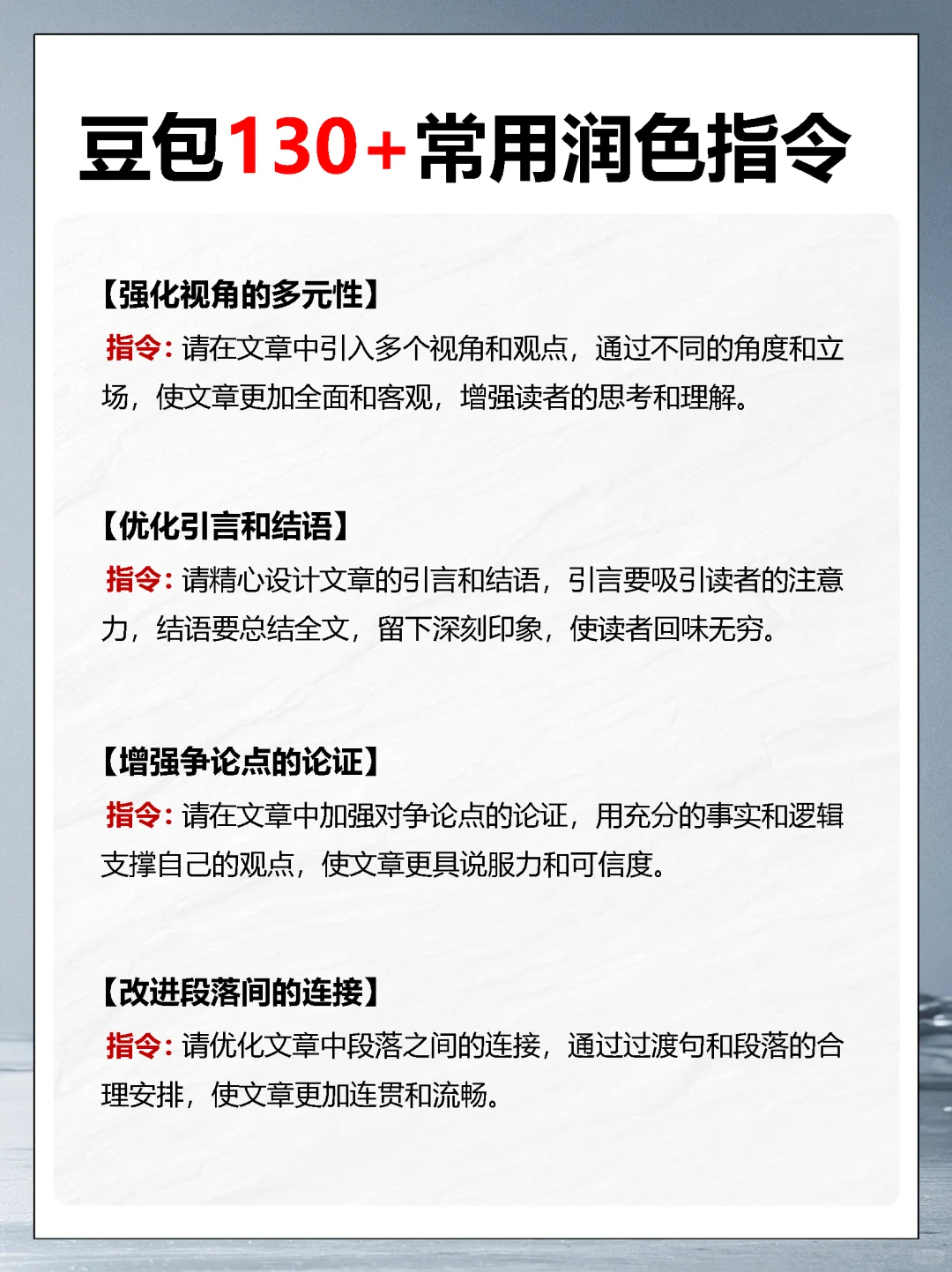 豆包130+常用润色指令

【强化视角的多元性】
指令：请在文章中引入多个视角和观点，通过不同的角度和立场，使文章更加全面和客观，增强读者的思考和理解。

【优化引言和结语】
指令：请精心设计文章的引言和结语，引言要吸引读者的注意力，结语要总结全文，留下深刻印象，使读者回味无穷。

【增强争论点的论证】
指令：请在文章中加强对争论点的论证，用充分的事实和逻辑支撑自己的观点，使文章更具说服力和可信度。

【改进段落间的连接】
指令：请优化文章中段落之间的连接，通过过渡句和段落的合理安排，使文章更加连贯和流畅。